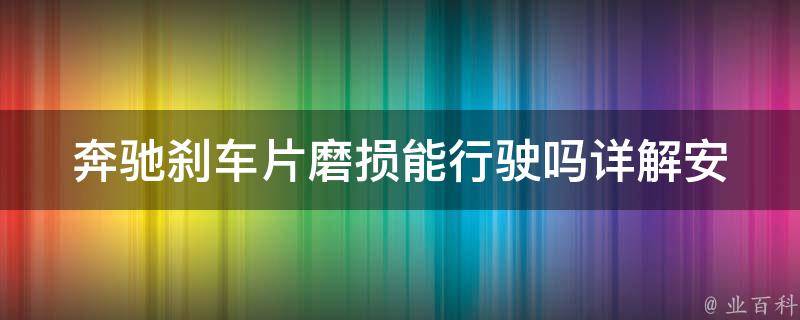 奔驰刹车片磨损能行驶吗详解安

@ 业百科